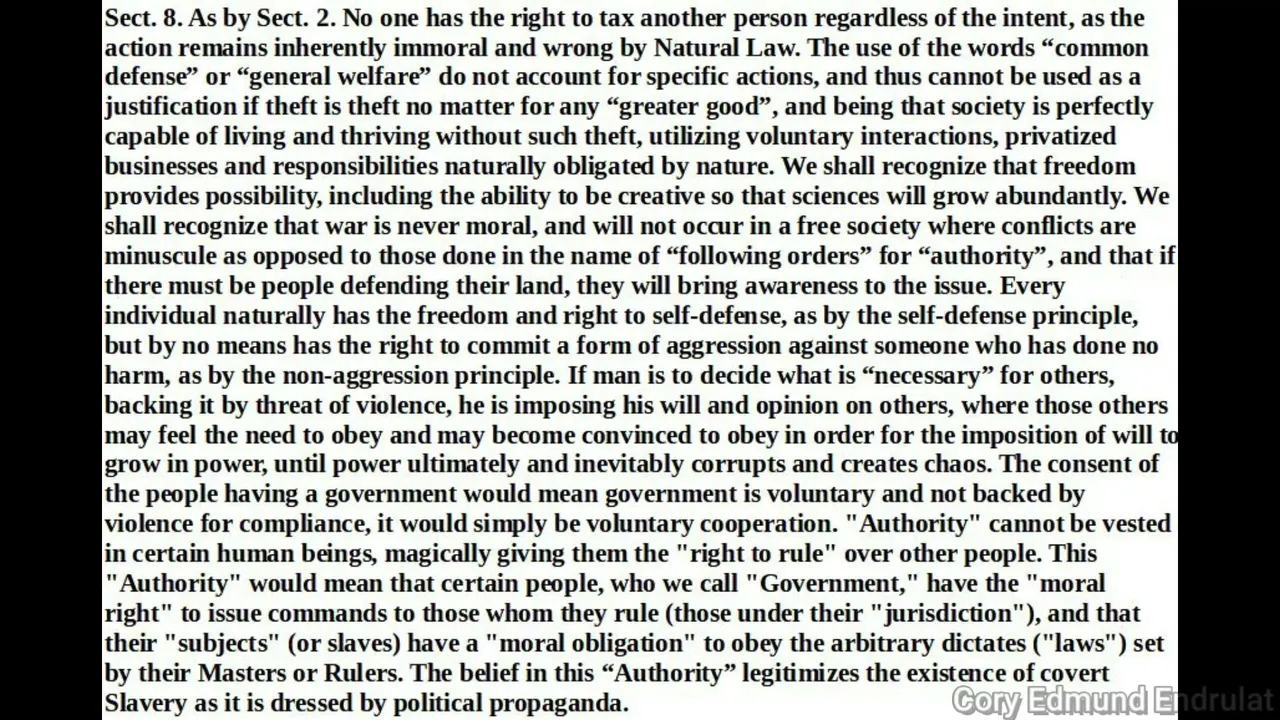 Sect. 8. As by Sect. 2. No one has the right to tax another person regardless of the intent, as the action remains inherently immoral and wrong by Natural Law. The use of the words "common defense" or "general welfare" do not account for specific actions, and thus cannot be used as a justification if theft is theft no matter for any "greater good", and being that society is perfectly capable of living and thriving without such theft, utilizing voluntary interactions, privatized businesses and responsibilities naturally obligated by nature. We shall recognize that freedom provides possibility, including the ability to be creative so that sciences will grow abundantly. We shall recognize that war is never moral, and will not occur in a free society where conflicts are minuscule as opposed to those done in the name of "following orders" for "authority", and that if there must be people defending their land, they will bring awareness to the issue. Every individual naturally has the freedom and right to self-defense, as by the self-defense principle, but by no means has the right to commit a form of aggression against someone who has done no harm, as by the non-aggression principle. If man is to decide what is "necessary" for others, backing it by threat of violence, he is imposing his will and opinion on others, where those others may feel the need to obey and may become convinced to obey in order for the imposition of will to grow in power, until power ultimately and inevitably corrupts and creates chaos. The consent of the people having a government would mean government is voluntary and not backed by violence for compliance, it would simply be voluntary cooperation. "Authority" cannot be vested in certain human beings, magically giving them the "right to rule" over other people. This "Authority" would mean that certain people, who we call "Government," have the "moral right" to issue commands to those whom they rule (those under their "jurisdiction"), and that their "subjects" (or slaves) have a "moral obligation" to obey the arbitrary dictates ("laws") set by their Masters or Rulers. The belief in this "Authority" legitimizes the existence of covert Slavery as it is dressed by political propaganda.

Cory Edmund Endrulat